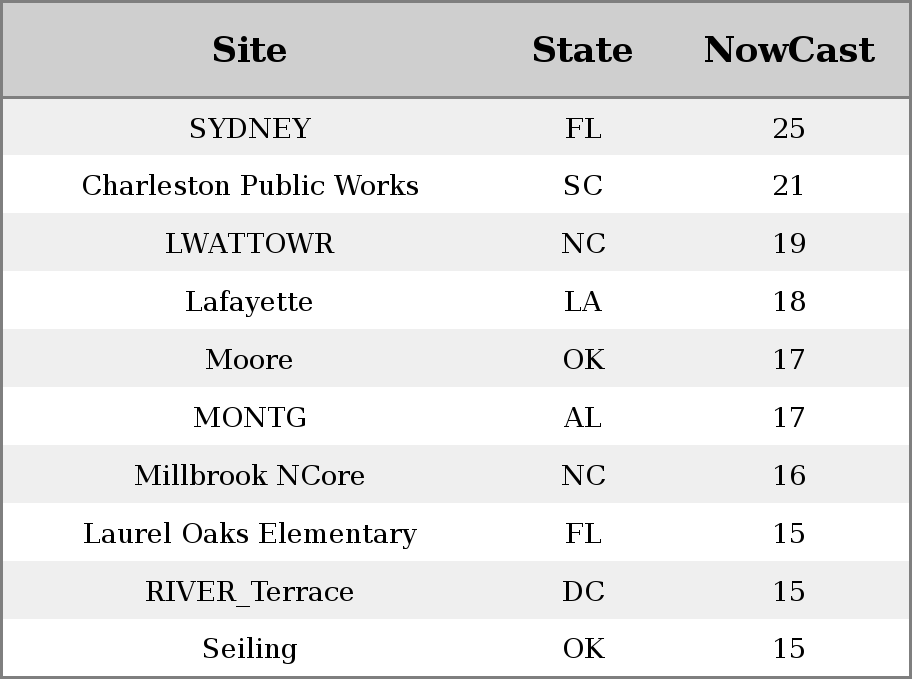 | Site | State | NowCast |
|---|---|---|
| SYDNEY | FL | 25 |
| Charleston Public Works | SC | 21 |
| LWATTOWR | NC | 19 |
| Lafayette | LA | 18 |
| Moore | OK | 17 |
| MONTG | AL | 17 |
| Millbrook NCore | NC | 16 |
| Laurel Oaks Elementary | FL | 15 |
| RIVER_Terrace | DC | 15 |
| Seiling | OK | 15 |